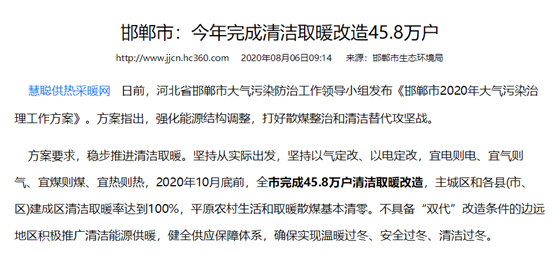 邯郸市：今年完成清洁取暖改造45.8万户

http://www.jjcn.hc360.com　2020年08月06日09:14　来源：邯郸市生态环境局

慧聪供热采暖网 日前，河北省邯郸市大气污染防治工作领导小组发布《邯郸市2020年大气污染治理工作方案》。方案指出，强化能源结构调整，打好散煤整治和清洁替代攻坚战。

方案要求，稳步推进清洁取暖。坚持从实际出发，坚持以气定改、以电定改，宜电则电、宜气则气、宜煤则煤、宜热则热，2020年10月底前，全市完成45.8万户清洁取暖改造，主城区和各县(市、区)建成区清洁取暖率达到100%，平原农村生活和取暖散煤基本清零。不具备“双代”改造条件的边远地区积极推广清洁能源供暖，健全供应保障体系，确保实现温暖过冬、安全过冬、清洁过冬。